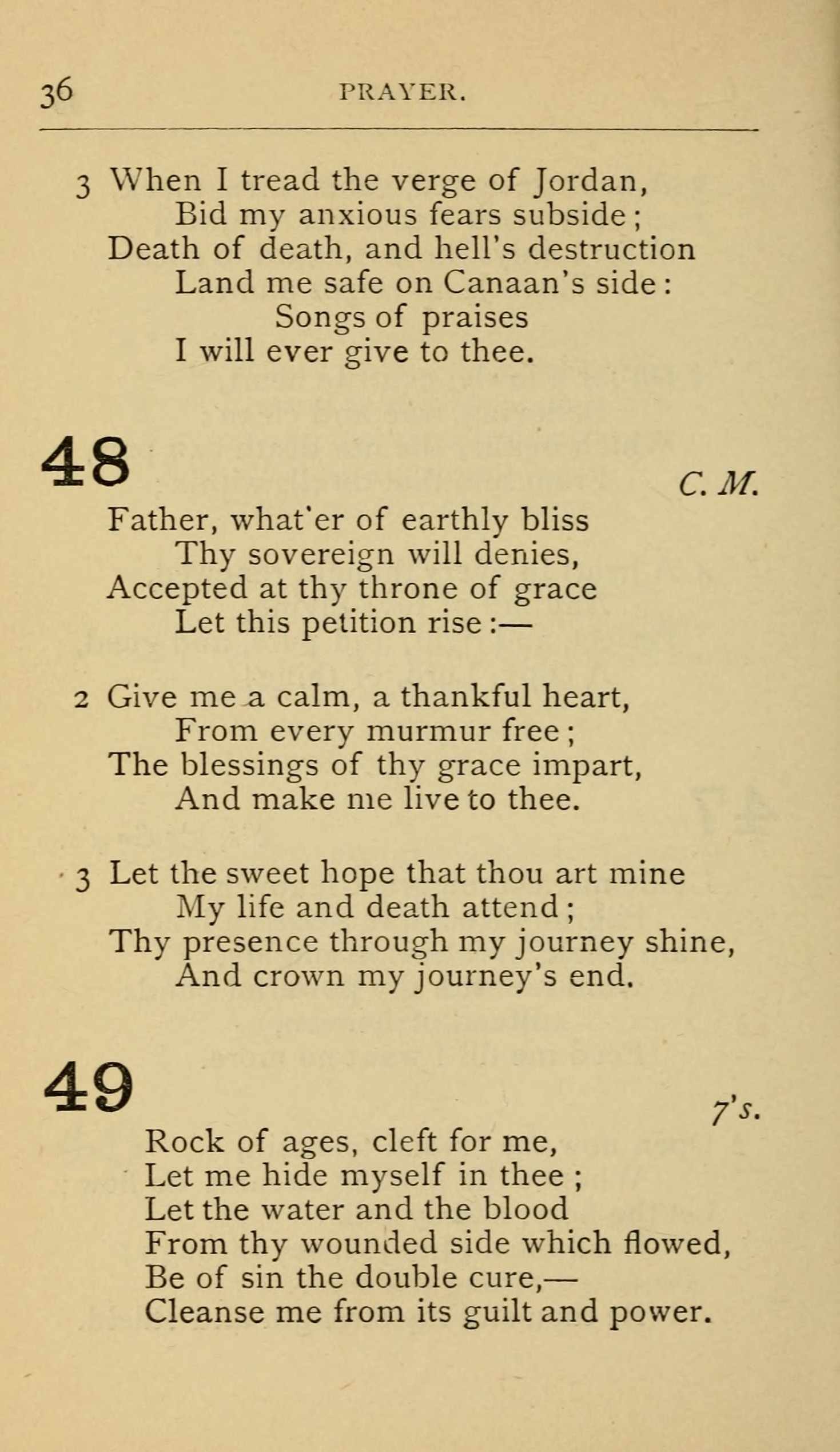 36 PRAYER.

3 When I tread the verge of Jordan,
Bid my anxious fears subside;
Death of death, and hell's destruction
Land me safe on Canaan's side:
Songs of praises
I will ever give to thee.

48

C. M.

Father, what'er of earthly bliss
Thy sovereign will denies,
Accepted at thy throne of grace
Let this petition rise:—

2 Give me a calm, a thankful heart,
From every murmur free;
The blessings of thy grace impart,
And make me live to thee.

3 Let the sweet hope that thou art mine
My life and death attend;
Thy presence through my journey shine,
And crown my journey's end.

49

7's.

Rock of ages, cleft for me,
Let me hide myself in thee;
Let the water and the blood
From thy wounded side which flowed,
Be of sin the double cure,—
Cleanse me from its guilt and power.